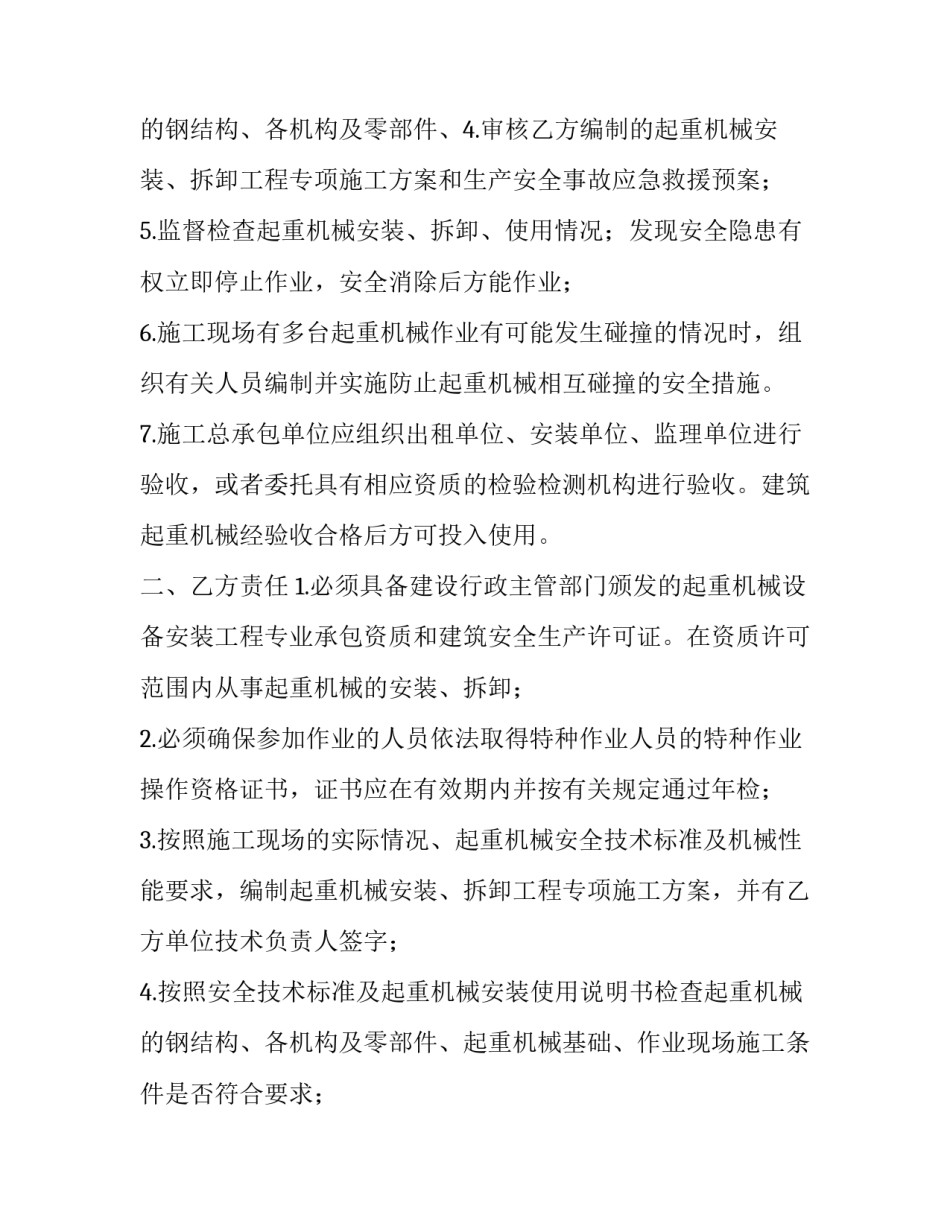 的钢结构、各机构及零部件、4.审核乙方编制的起重机械安装、拆卸工程专项施工方案和生产安全事故应急救援预案；

5.监督检查起重机械安装、拆卸、使用情况；发现安全隐患有权立即停止作业，安全消除后方能作业；

6.施工现场有多台起重机械作业有可能发生碰撞的情况时，组织有关人员编制并实施防止起重机械相互碰撞的安全措施。

7.施工总承包单位应组织出租单位、安装单位、监理单位进行验收，或者委托具有相应资质的检验检测机构进行验收。建筑起重机械经验收合格后方可投入使用。

二、乙方责任 1.必须具备建设行政主管部门颁发的起重机械设备安装工程专业承包资质和建筑安全生产许可证。在资质许可范围内从事起重机械的安装、拆卸；

2.必须确保参加作业的人员依法取得特种作业人员的特种作业操作资格证书，证书应在有效期内并按有关规定通过年检；

3.按照施工现场的实际情况、起重机械安全技术标准及机械性能要求，编制起重机械安装、拆卸工程专项施工方案，并有乙方单位技术负责人签字；

4.按照安全技术标准及起重机械安装使用说明书检查起重机械的钢结构、各机构及零部件、起重机械基础、作业现场施工条件是否符合要求；